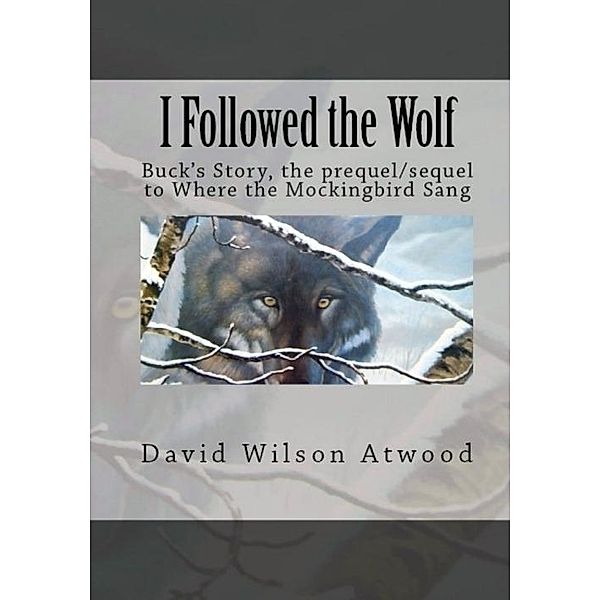 I Followed the Wolf

Buck's Story, the prequel/sequel to Where the Mockingbird Sang

David Wilson Atwood